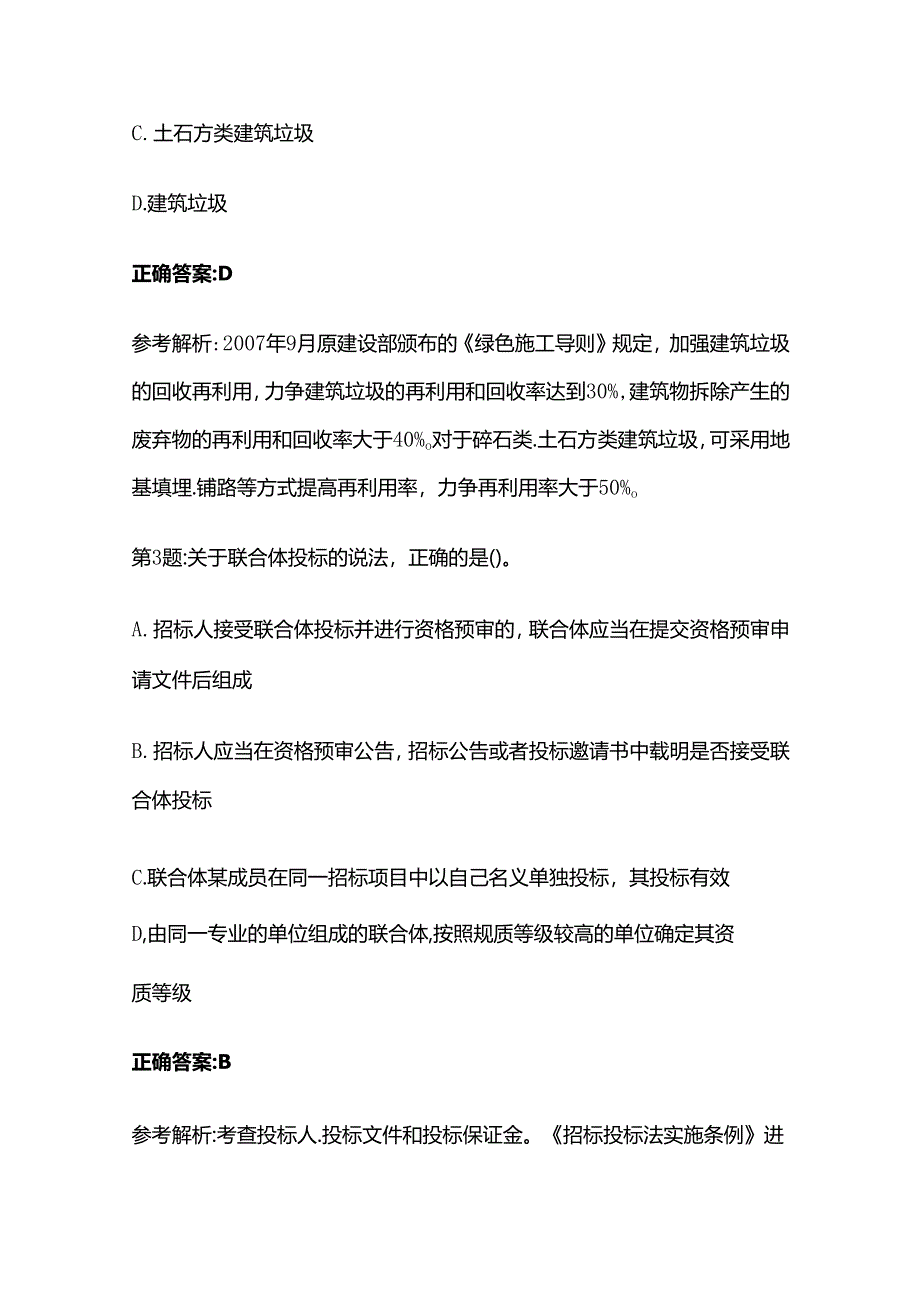 C. 土石方类建筑垃圾

D.建筑垃圾

正确答案:D

参考解析: 2007年9月原建设部颁布的《绿色施工导则》规定，加强建筑垃圾的回收再利用，力争建筑垃圾的再利用和回收率达到30%，建筑物拆除产生的废弃物的再利用和回收率大于40%。对于碎石类.土石方类建筑垃圾，可采用地基填埋.铺路等方式提高再利用率，力争再利用率大于50%。

第3题:关于联合体投标的说法，正确的是()。

A. 招标人接受联合体投标并进行资格预审的，联合体应当在提交资格预审申请文件后组成

B. 招标人应当在资格预审公告，招标公告或者投标邀请书中载明是否接受联合体投标

C.联合体某成员在同一招标项目中以自己名义单独投标，其投标有效

D,由同一专业的单位组成的联合体,按照规质等级较高的单位确定其资质等级

正确答案:B

参考解析:考查投标人.投标文件和投标保证金。《招标投标法实施条例》进